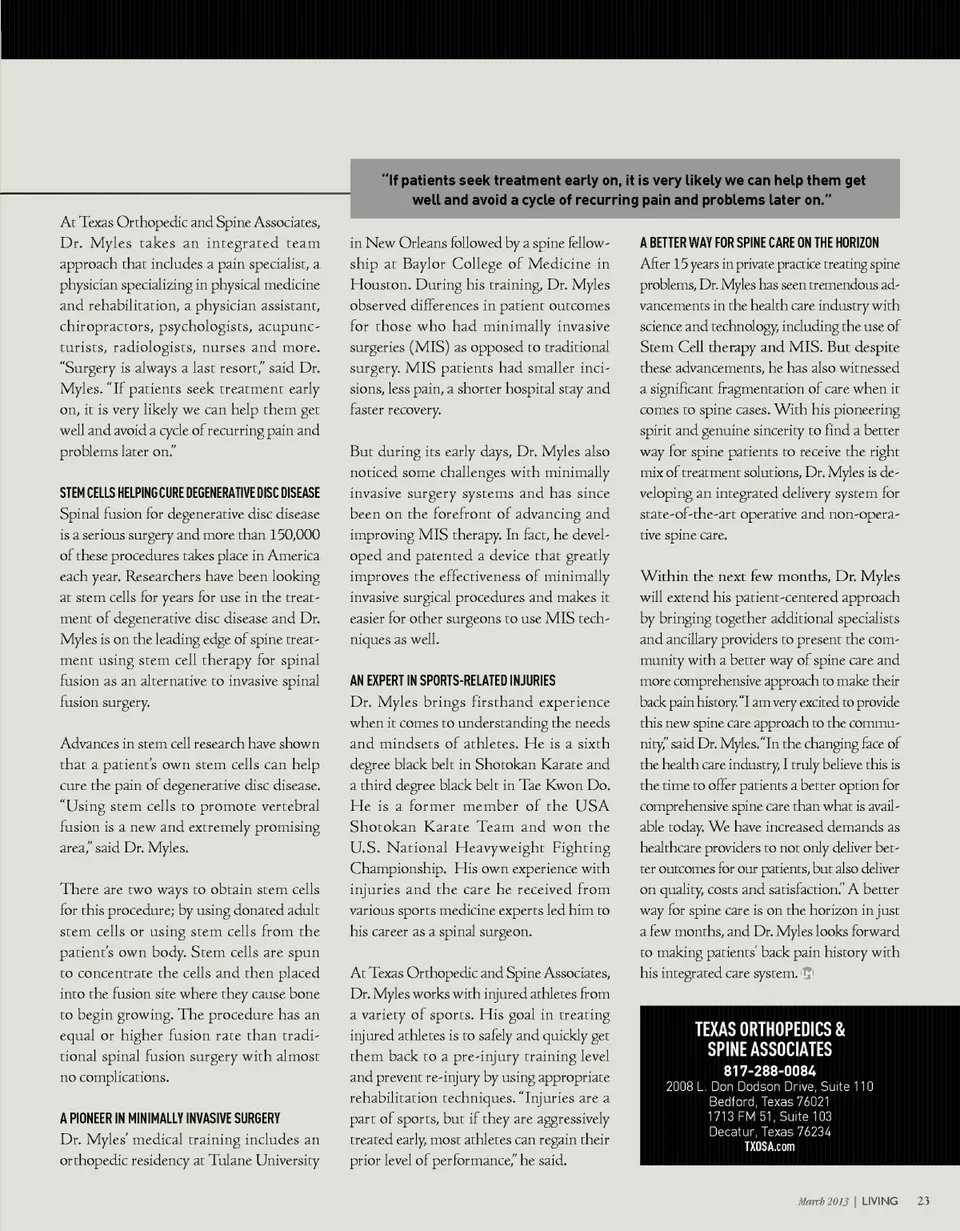 "If patients seek treatment early on, it is very likely we can help them get well and avoid a cycle of recurring pain and problems later on."

At Texas Orthopedic and Spine Associates, Dr. Myles takes an integrated team approach that includes a pain specialist, a physician specializing in physical medicine and rehabilitation, a physician assistant, chiropractors, psychologists, acupuncturists, radiologists, nurses and more. "Surgery is always a last resort," said Dr. Myles. "If patients seek treatment early on, it is very likely we can help them get well and avoid a cycle of recurring pain and problems later on."

STEM CELLS HELPING CURE DEGENERATIVE DISC DISEASE
Spinal fusion for degenerative disc disease is a serious surgery and more than 150,000 of these procedures takes place in America each year. Researchers have been looking at stem cells for years for use in the treatment of degenerative disc disease and Dr. Myles is on the leading edge of spine treatment using stem cell therapy for spinal fusion as an alternative to invasive spinal fusion surgery.

Advances in stem cell research have shown that a patient's own stem cells can help cure the pain of degenerative disc disease. "Using stem cells to promote vertebral fusion is a new and extremely promising area," said Dr. Myles.

There are two ways to obtain stem cells for this procedure; by using donated adult stem cells or using stem cells from the patient's own body. Stem cells are spun to concentrate the cells and then placed into the fusion site where they cause bone to begin growing. The procedure has an equal or higher fusion rate than traditional spinal fusion surgery with almost no complications.

A PIONEER IN MINIMALLY INVASIVE SURGERY
Dr. Myles' medical training includes an orthopedic residency at Tulane University in New Orleans followed by a spine fellowship at Baylor College of Medicine in Houston. During his training, Dr. Myles observed differences in patient outcomes for those who had minimally invasive surgeries (MIS) as opposed to traditional surgery. MIS patients had smaller incisions, less pain, a shorter hospital stay and faster recovery.

But during its early days, Dr. Myles also noticed some challenges with minimally invasive surgery systems and has since been on the forefront of advancing and improving MIS therapy. In fact, he developed and patented a device that greatly improves the effectiveness of minimally invasive surgical procedures and makes it easier for other surgeons to use MIS techniques as well.

AN EXPERT IN SPORTS-RELATED INJURIES
Dr. Myles brings firsthand experience when it comes to understanding the needs and mindsets of athletes. He is a sixth degree black belt in Shotokan Karate and a third degree black belt in Tae Kwon Do. He is a former member of the USA Shotokan Karate Team and won the U.S. National Heavyweight Fighting Championship. His own experience with injuries and the care he received from various sports medicine experts led him to his career as a spinal surgeon.

At Texas Orthopedic and Spine Associates, Dr. Myles works with injured athletes from a variety of sports. His goal in treating injured athletes is to safely and quickly get them back to a pre-injury training level and prevent re-injury by using appropriate rehabilitation techniques. "Injuries are a part of sports, but if they are aggressively treated early, most athletes can regain their prior level of performance," he said.

A BETTER WAY FOR SPINE CARE ON THE HORIZON
After 15 years in private practice treating spine problems, Dr. Myles has seen tremendous advancements in the health care industry with science and technology, including the use of Stem Cell therapy and MIS. But despite these advancements, he has also witnessed a significant fragmentation of care when it comes to spine cases. With his pioneering spirit and genuine sincerity to find a better way for spine patients to receive the right mix of treatment solutions, Dr. Myles is developing an integrated delivery system for state-of-the-art operative and non-operative spine care.

Within the next few months, Dr. Myles will extend his patient-centered approach by bringing together additional specialists and ancillary providers to present the community with a better way of spine care and more comprehensive approach to make their back pain history. "I am very excited to provide this new spine care approach to the community," said Dr. Myles. "In the changing face of the health care industry, I truly believe this is the time to offer patients a better option for comprehensive spine care than what is available today. We have increased demands as healthcare providers to not only deliver better outcomes for our patients, but also deliver on quality, costs and satisfaction." A better way for spine care is on the horizon in just a few months, and Dr. Myles looks forward to making patients' back pain history with his integrated care system.

TEXAS ORTHOPEDICS & SPINE ASSOCIATES
817-288-0084
2008 L. Don Dodson Drive, Suite 110
Bedford, Texas 76021
1713 FM 51, Suite 103
Decatur, Texas 76234
TXOSA.com

March 2013 | LIVING 23